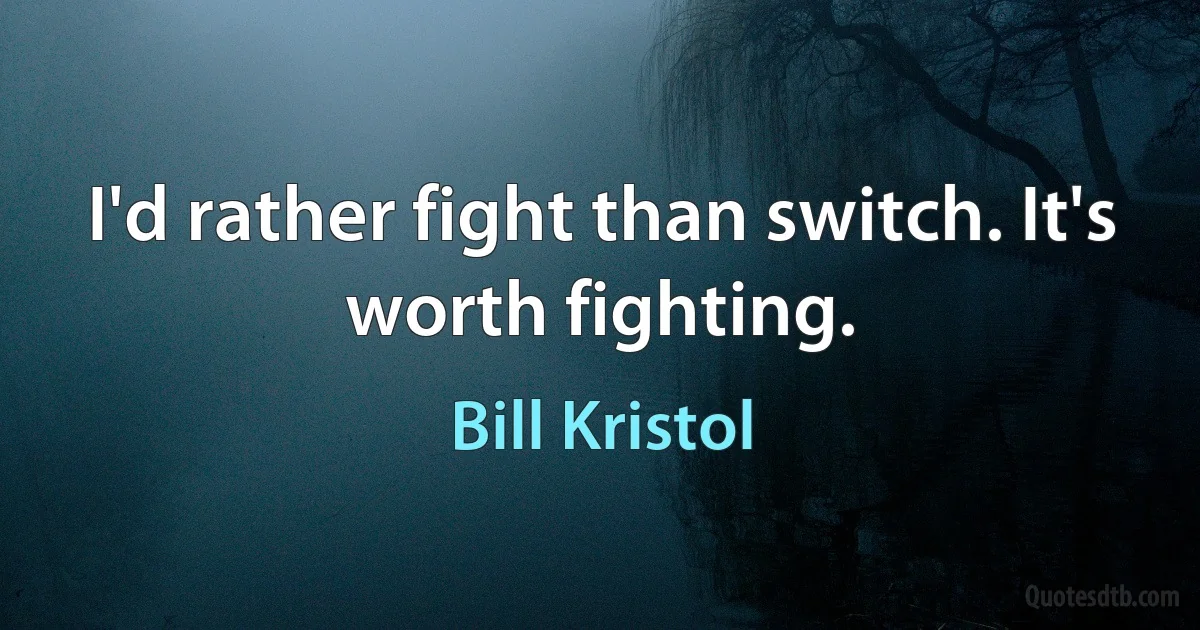 I'd rather fight than switch. It's worth fighting.

Bill Kristol

Quotesdtb.com